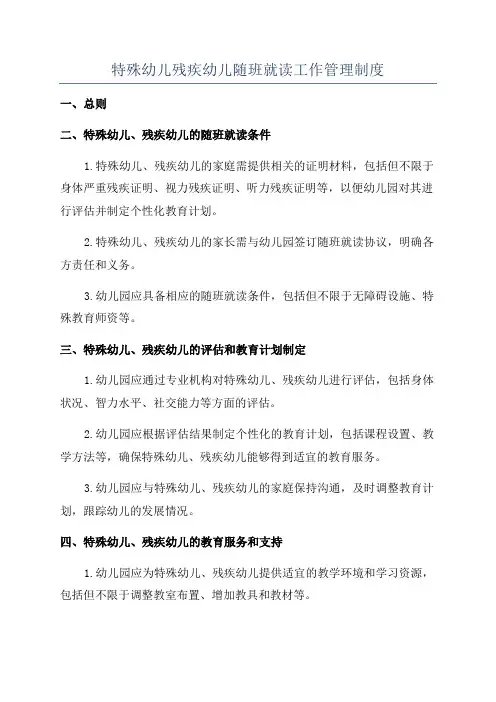 特殊幼儿残疾幼儿随班就读工作管理制度

一、总则

二、特殊幼儿、残疾幼儿的随班就读条件

1.特殊幼儿、残疾幼儿的家庭需提供相关的证明材料，包括但不限于身体严重残疾证明、视力残疾证明、听力残疾证明等，以便幼儿园对其进行评估并制定个性化教育计划。

2.特殊幼儿、残疾幼儿的家长需与幼儿园签订随班就读协议，明确各方责任和义务。

3.幼儿园应具备相应的随班就读条件，包括但不限于无障碍设施、特殊教育师资等。

三、特殊幼儿、残疾幼儿的评估和教育计划制定

1.幼儿园应通过专业机构对特殊幼儿、残疾幼儿进行评估，包括身体状况、智力水平、社交能力等方面的评估。

2.幼儿园应根据评估结果制定个性化的教育计划，包括课程设置、教学方法等，确保特殊幼儿、残疾幼儿能够得到适宜的教育服务。

3.幼儿园应与特殊幼儿、残疾幼儿的家庭保持沟通，及时调整教育计划，跟踪幼儿的发展情况。

四、特殊幼儿、残疾幼儿的教育服务和支持

1.幼儿园应为特殊幼儿、残疾幼儿提供适宜的教学环境和学习资源，包括但不限于调整教室布置、增加教具和教材等。